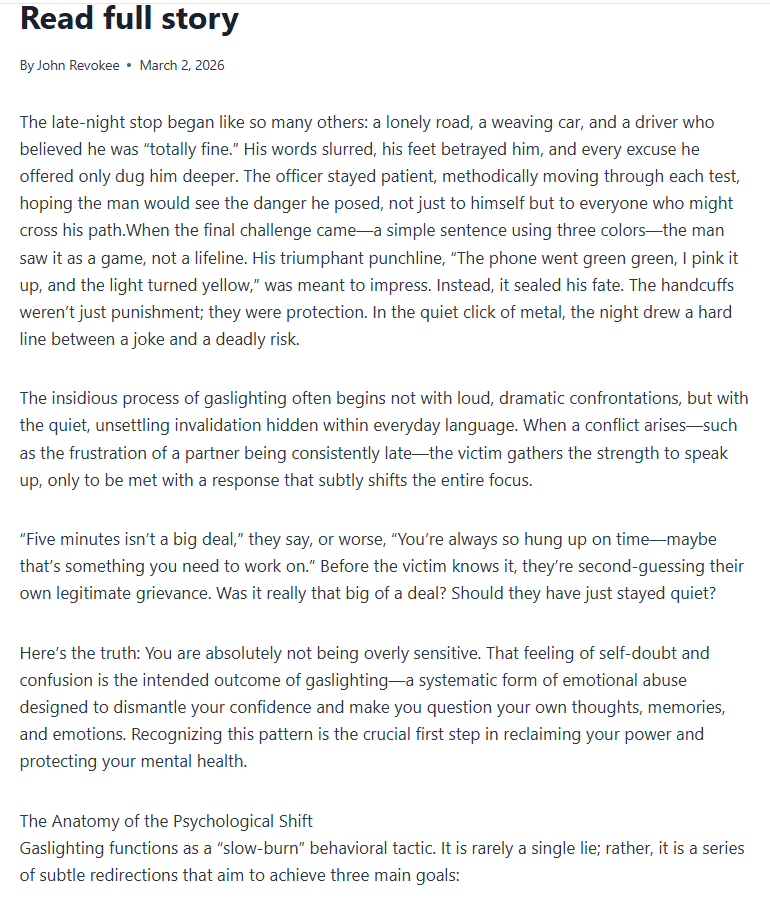 Read full story

By John Revokee • March 2, 2026

The late-night stop began like so many others: a lonely road, a weaving car, and a driver who believed he was “totally fine.” His words slurred, his feet betrayed him, and every excuse he offered only dug him deeper. The officer stayed patient, methodically moving through each test, hoping the man would see the danger he posed, not just to himself but to everyone who might cross his path.When the final challenge came—a simple sentence using three colors—the man saw it as a game, not a lifeline. His triumphant punchline, “The phone went green green, I pink it up, and the light turned yellow,” was meant to impress. Instead, it sealed his fate. The handcuffs weren’t just punishment; they were protection. In the quiet click of metal, the night drew a hard line between a joke and a deadly risk.

The insidious process of gaslighting often begins not with loud, dramatic confrontations, but with the quiet, unsettling invalidation hidden within everyday language. When a conflict arises—such as the frustration of a partner being consistently late—the victim gathers the strength to speak up, only to be met with a response that subtly shifts the entire focus.

“Five minutes isn’t a big deal,” they say, or worse, “You’re always so hung up on time—maybe that’s something you need to work on.” Before the victim knows it, they’re second-guessing their own legitimate grievance. Was it really that big of a deal? Should they have just stayed quiet?

Here’s the truth: You are absolutely not being overly sensitive. That feeling of self-doubt and confusion is the intended outcome of gaslighting—a systematic form of emotional abuse designed to dismantle your confidence and make you question your own thoughts, memories, and emotions. Recognizing this pattern is the crucial first step in reclaiming your power and protecting your mental health.

The Anatomy of the Psychological Shift
Gaslighting functions as a “slow-burn” behavioral tactic. It is rarely a single lie; rather, it is a series of subtle redirections that aim to achieve three main goals: